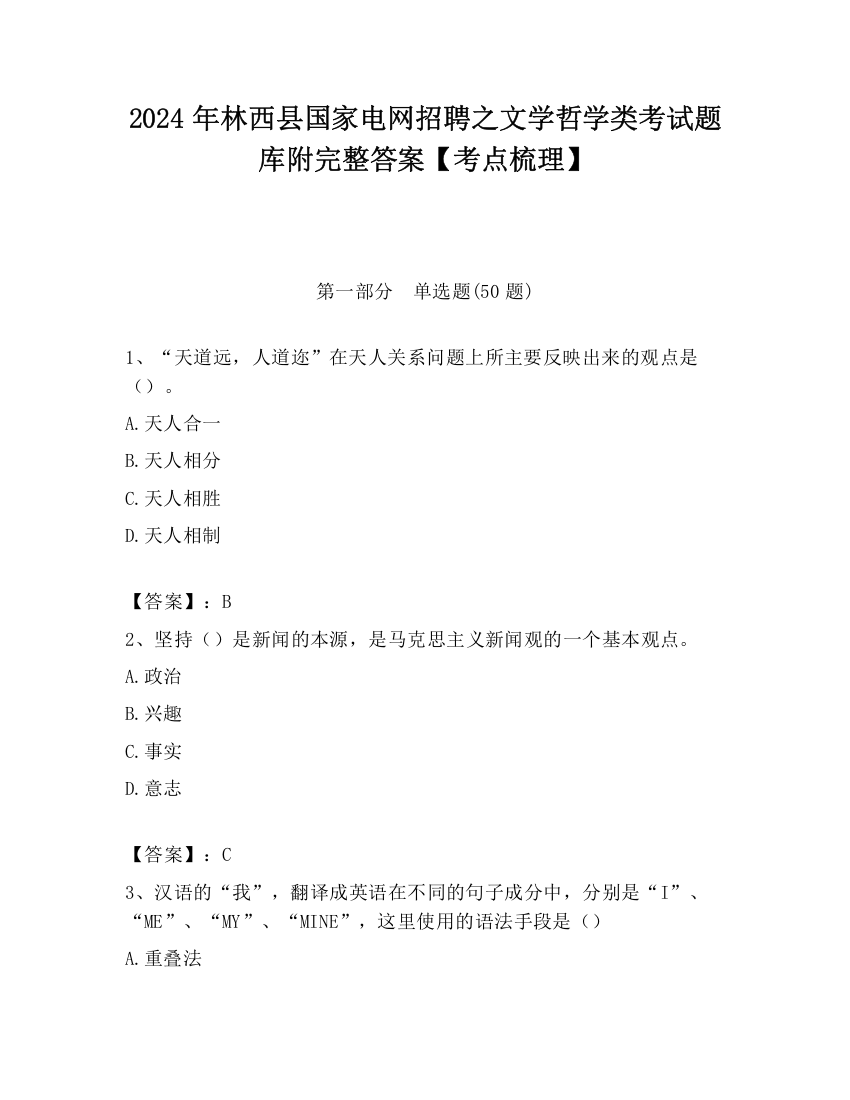 2024 年林西县国家电网招聘之文学哲学类考试题库附完整答案【考点梳理】

第一部分　单选题(50 题)

1、“天道远，人道迩”在天人关系问题上所主要反映出来的观点是（）。

A.天人合一

B.天人相分

C.天人相胜

D.天人相制

【答案】：B

2、坚持（）是新闻的本源，是马克思主义新闻观的一个基本观点。

A.政治

B.兴趣

C.事实

D.意志

【答案】：C

3、汉语的“我”，翻译成英语在不同的句子成分中，分别是“I”、“ME”、“MY”、“MINE”，这里使用的语法手段是（）

A.重叠法